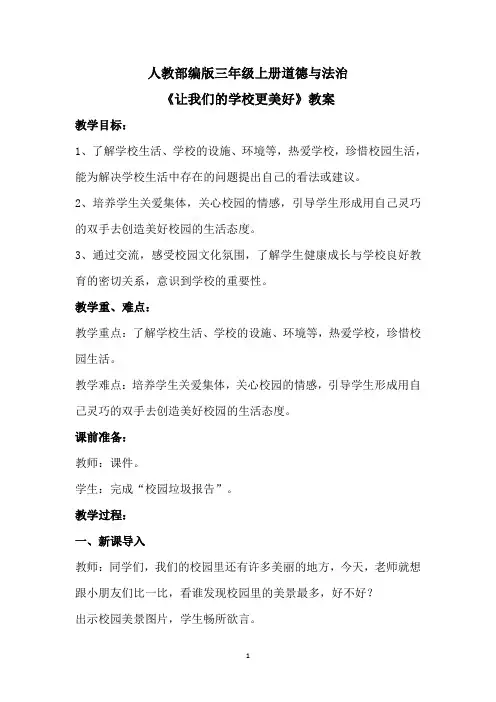 人教部编版三年级上册道德与法治

《让我们的学校更美好》教案

教学目标：

1、了解学校生活、学校的设施、环境等，热爱学校，珍惜校园生活，能为解决学校生活中存在的问题提出自己的看法或建议。

2、培养学生关爱集体，关心校园的情感，引导学生形成用自己灵巧的双手去创造美好校园的生活态度。

3、通过交流，感受校园文化氛围，了解学生健康成长与学校良好教育的密切关系，意识到学校的重要性。

教学重、难点：

教学重点：了解学校生活、学校的设施、环境等，热爱学校，珍惜校园生活。

教学难点：培养学生关爱集体，关心校园的情感，引导学生形成用自己灵巧的双手去创造美好校园的生活态度。

课前准备：

教师：课件。

学生：完成“校园垃圾报告”。

教学过程：

一、新课导入

教师：同学们，我们的校园里还有许多美丽的地方，今天，老师就想跟小朋友们比一比，看谁发现校园里的美景最多，好不好？

出示校园美景图片，学生畅所欲言。

1